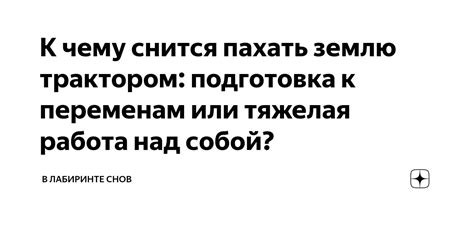 К чему снится пахать землю трактором: подготовка к переменам или тяжелая работа над собой?

В ЛАБИРИНТЕ СНОВ